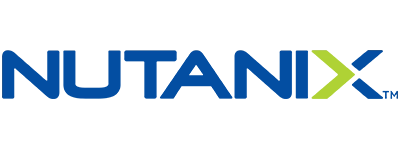 NUTANIX™